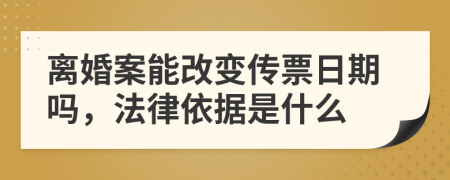 离婚案能改变传票日期吗，法律依据是什么